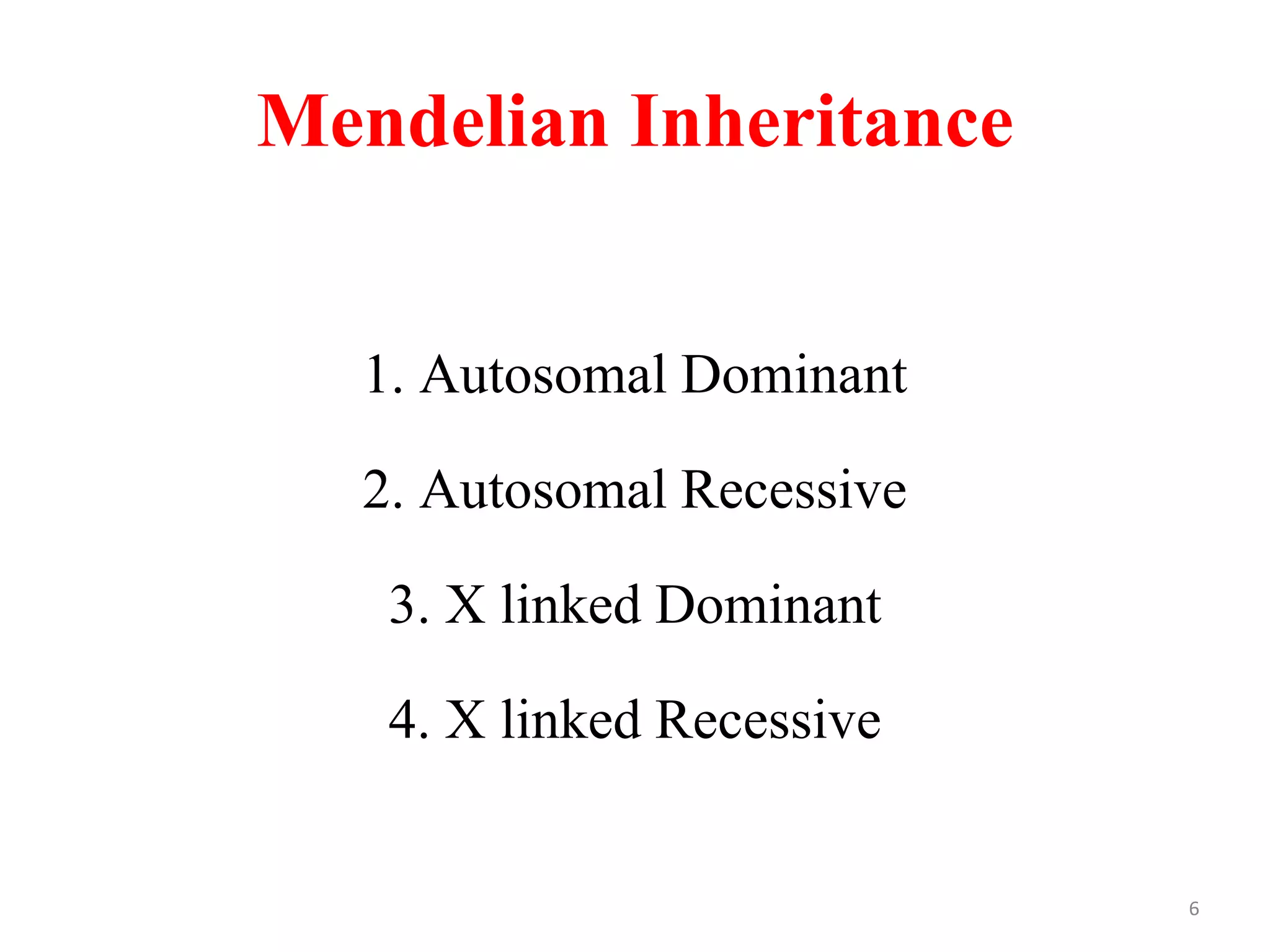 Mendelian Inheritance

1. Autosomal Dominant

2. Autosomal Recessive

3. X linked Dominant

4. X linked Recessive

6